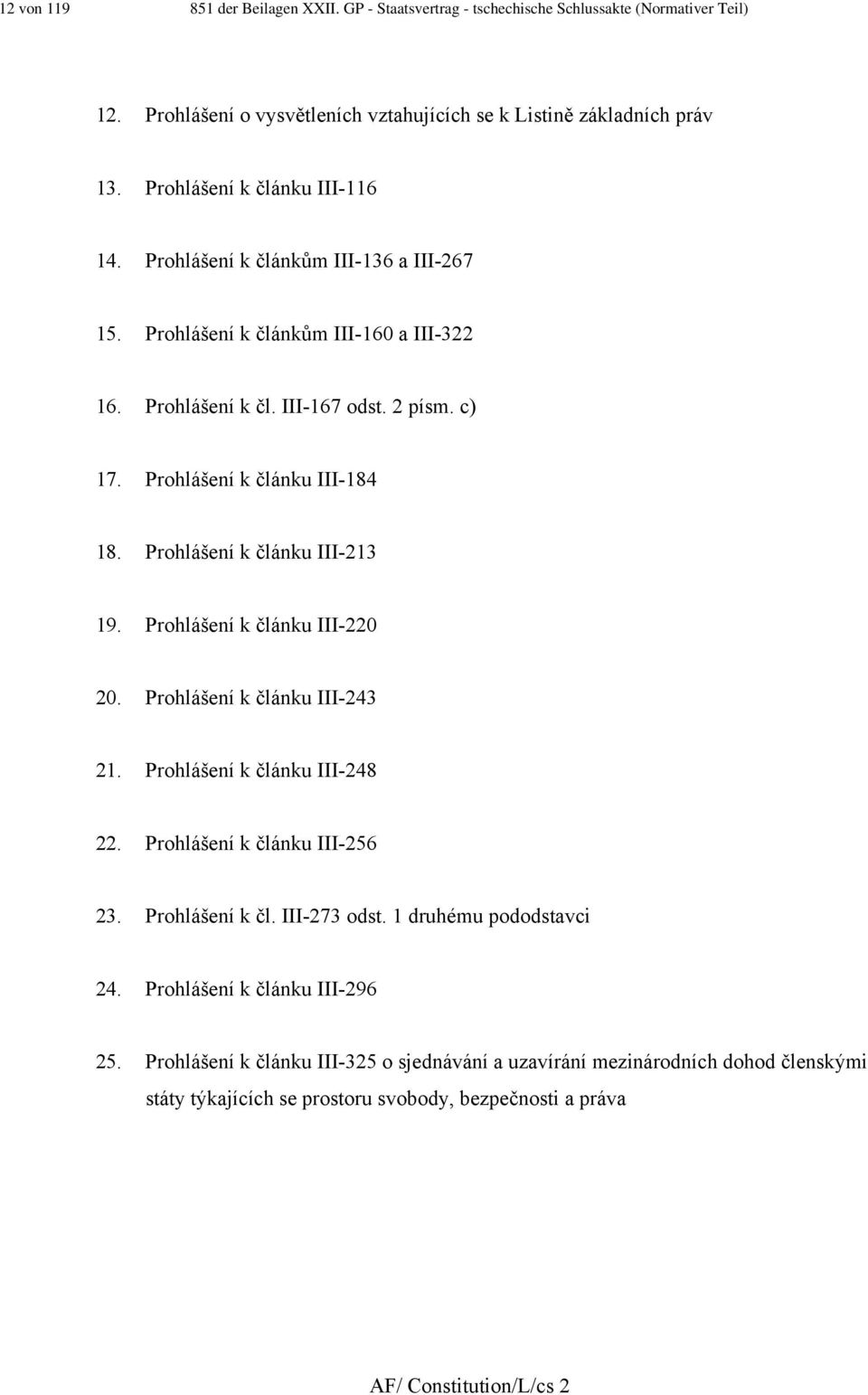 12 von 119 851 der Beilagen XXII. GP - Staatsvertrag - tschechische Schlussakte (Normativer Teil)

12. Prohlášení o vysvětleních vztahujících se k Listině základních práv

13. Prohlášení k článku III-116

14. Prohlášení k článkům III-136 a III-267

15. Prohlášení k článkům III-160 a III-322

16. Prohlášení k čl. III-167 odst. 2 písm. c)

17. Prohlášení k článku III-184

18. Prohlášení k článku III-213

19. Prohlášení k článku III-220

20. Prohlášení k článku III-243

21. Prohlášení k článku III-248

22. Prohlášení k článku III-256

23. Prohlášení k čl. III-273 odst. 1 druhému pododstavci

24. Prohlášení k článku III-296

25. Prohlášení k článku III-325 o sjednávání a uzavírání mezinárodních dohod členskými státy týkajících se prostoru svobody, bezpečnosti a práva

AF/ Constitution/L/cs 2